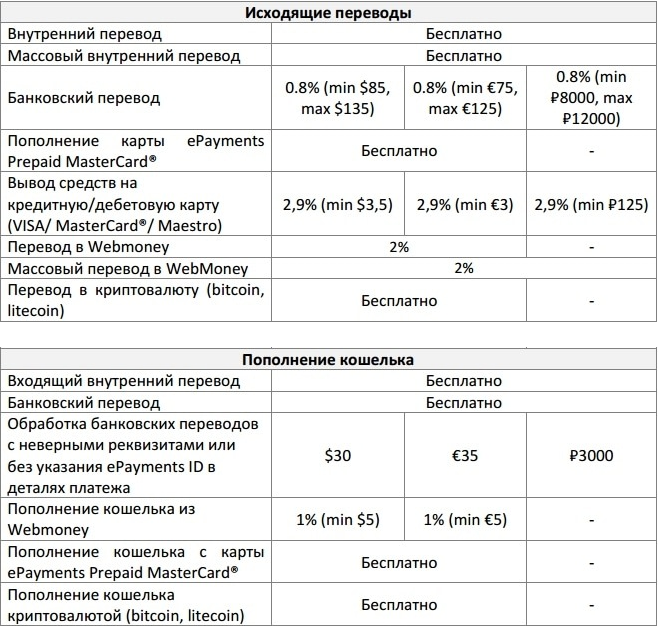 | Исходящие переводы | | | |
|---|---|---|---|
| Внутренний перевод | Бесплатно | | |
| Массовый внутренний перевод | Бесплатно | | |
| Банковский перевод | 0.8% (min \$85, max \$135) | 0.8% (min €75, max €125) | 0.8% (min ₽8000, max ₽12000) |
| Пополнение карты ePayments Prepaid MasterCard® | Бесплатно | | - |
| Вывод средств на кредитную/дебетовую карту (VISA/ MasterCard®/ Maestro) | 2,9% (min \$3,5) | 2,9% (min €3) | 2,9% (min ₽125) |
| Перевод в Webmoney | 2% | | - |
| Массовый перевод в WebMoney | 2% | | |
| Перевод в криптовалюту (bitcoin, litecoin) | Бесплатно | | - |

| Пополнение кошелька | | | |
|---|---|---|---|
| Входящий внутренний перевод | Бесплатно | | |
| Банковский перевод | Бесплатно | | |
| Обработка банковских переводов с неверными реквизитами или без указания ePayments ID в деталях платежа | \$30 | €35 | ₽3000 |
| Пополнение кошелька из Webmoney | 1% (min \$5) | 1% (min €5) | - |
| Пополнение кошелька с карты ePayments Prepaid MasterCard® | Бесплатно | | - |
| Пополнение кошелька криптовалютой (bitcoin, litecoin) | Бесплатно | | - |